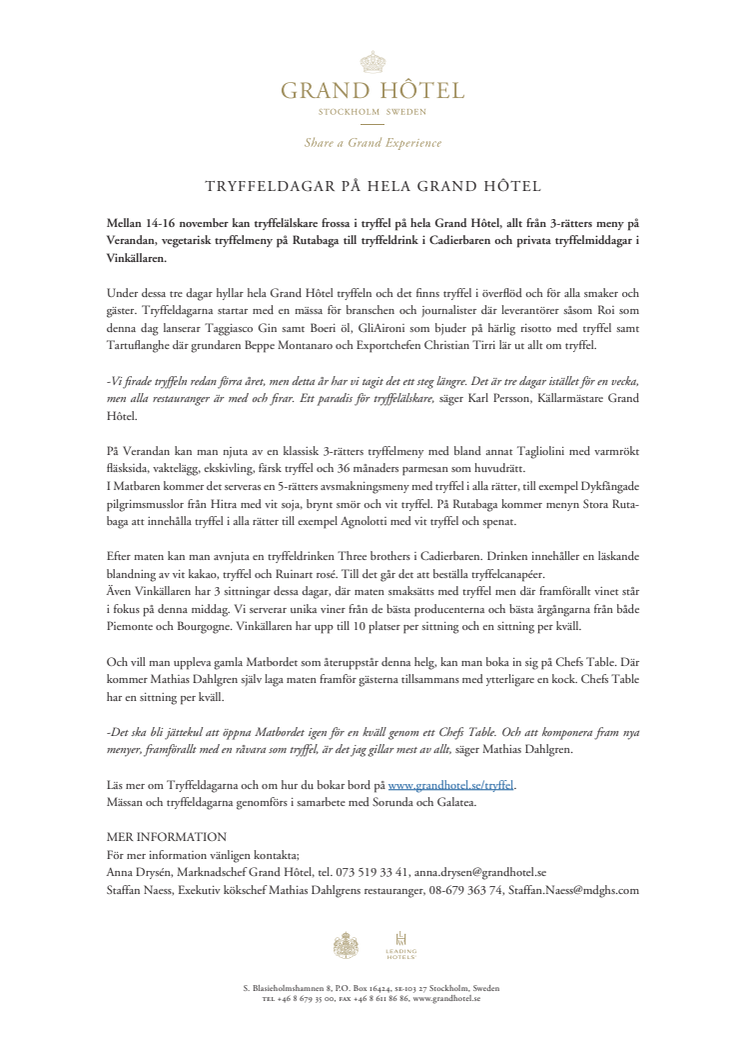 GRAND HÔTEL
STOCKHOLM SWEDEN

Share a Grand Experience

TRYFFELDAGAR PÅ HELA GRAND HÔTEL

Mellan 14-16 november kan tryffelälskare frossa i tryffel på hela Grand Hôtel, allt från 3-rätters meny på Verandan, vegetarisk tryffelmeny på Rutabaga till tryffeldrink i Cadierbaren och privata tryffelmiddagar i Vinkällaren.

Under dessa tre dagar hyllar hela Grand Hôtel tryffeln och det finns tryffel i överflöd och för alla smaker och gäster. Tryffeldagarna startar med en mässa för branschen och journalister där leverantörer såsom Roi som denna dag lanserar Taggiasco Gin samt Boeri öl, GliAironi som bjuder på härlig risotto med tryffel samt Tartuflanghe där grundaren Beppe Montanaro och Exportchefen Christian Tirri lär ut allt om tryffel.

-Vi firade tryffeln redan förra året, men detta år har vi tagit det ett steg längre. Det är tre dagar istället för en vecka, men alla restauranger är med och firar. Ett paradis för tryffelälskare, säger Karl Persson, Källarmästare Grand Hôtel.

På Verandan kan man njuta av en klassisk 3-rätters tryffelmeny med bland annat Tagliolini med varmrökt fläsksida, vaktelägg, ekskivling, färsk tryffel och 36 månaders parmesan som huvudrätt.
I Matbaren kommer det serveras en 5-rätters avsmakningsmeny med tryffel i alla rätter, till exempel Dykfångade pilgrimsmusslor från Hitra med vit soja, brynt smör och vit tryffel. På Rutabaga kommer menyn Stora Rutabaga att innehålla tryffel i alla rätter till exempel Agnolotti med vit tryffel och spenat.

Efter maten kan man avnjuta en tryffeldrinken Three brothers i Cadierbaren. Drinken innehåller en läskande blandning av vit kakao, tryffel och Ruinart rosé. Till det går det att beställa tryffelcanapéer.
Även Vinkällaren har 3 sittningar dessa dagar, där maten smaksätts med tryffel men där framförallt vinet står i fokus på denna middag. Vi serverar unika viner från de bästa producenterna och bästa årgångarna från både Piemonte och Bourgogne. Vinkällaren har upp till 10 platser per sittning och en sittning per kväll.

Och vill man uppleva gamla Matbordet som återuppstår denna helg, kan man boka in sig på Chefs Table. Där kommer Mathias Dahlgren själv laga maten framför gästerna tillsammans med ytterligare en kock. Chefs Table har en sittning per kväll.

-Det ska bli jättekul att öppna Matbordet igen för en kväll genom ett Chefs Table. Och att komponera fram nya menyer, framförallt med en råvara som tryffel, är det jag gillar mest av allt, säger Mathias Dahlgren.

Läs mer om Tryffeldagarna och om hur du bokar bord på www.grandhotel.se/tryffel.
Mässan och tryffeldagarna genomförs i samarbete med Sorunda och Galatea.

MER INFORMATION
För mer information vänligen kontakta;
Anna Drysén, Marknadschef Grand Hôtel, tel. 073 519 33 41, anna.drysen@grandhotel.se
Staffan Naess, Exekutiv kökschef Mathias Dahlgrens restauranger, 08-679 363 74, Staffan.Naess@mdghs.com

LEADING HOTELS

S. Blasieholmshamnen 8, P.O. Box 16424, SE-103 27 Stockholm, Sweden
TEL +46 8 679 35 00, FAX +46 8 611 86 86, www.grandhotel.se